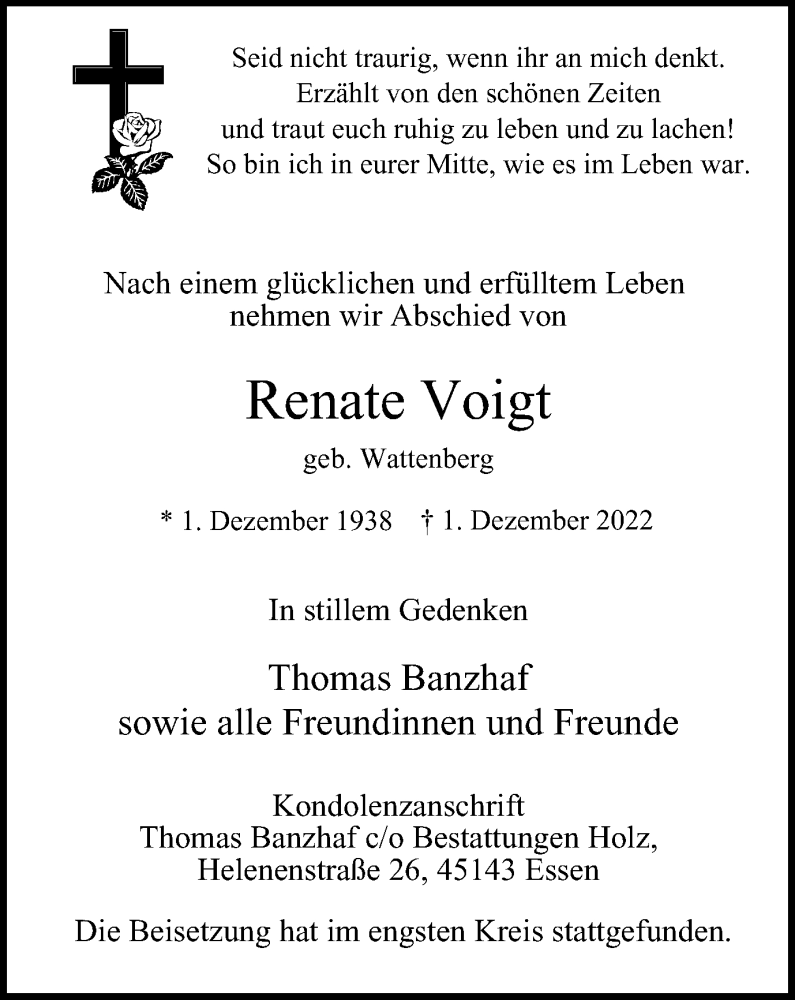 Seid nicht traurig, wenn ihr an mich denkt.
Erzählt von den schönen Zeiten
und traut euch ruhig zu leben und zu lachen!
So bin ich in eurer Mitte, wie es im Leben war.

Nach einem glücklichen und erfülltem Leben
nehmen wir Abschied von

Renate Voigt

geb. Wattenberg

* 1. Dezember 1938 † 1. Dezember 2022

In stillem Gedenken

Thomas Banzhaf
sowie alle Freundinnen und Freunde

Kondolenzanschrift
Thomas Banzhaf c/o Bestattungen Holz,
Helenenstraße 26, 45143 Essen

Die Beisetzung hat im engsten Kreis stattgefunden.